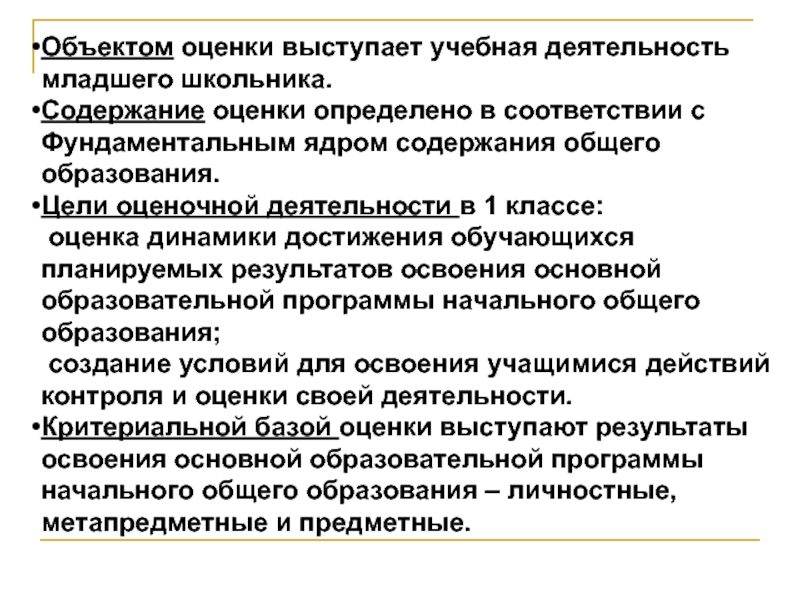 •Объектом оценки выступает учебная деятельность младшего школьника.
•Содержание оценки определено в соответствии с Фундаментальным ядром содержания общего образования.
•Цели оценочной деятельности в 1 классе:
оценка динамики достижения обучающихся планируемых результатов освоения основной образовательной программы начального общего образования;
создание условий для освоения учащимися действий контроля и оценки своей деятельности.
•Критериальной базой оценки выступают результаты освоения основной образовательной программы начального общего образования – личностные, метапредметные и предметные.